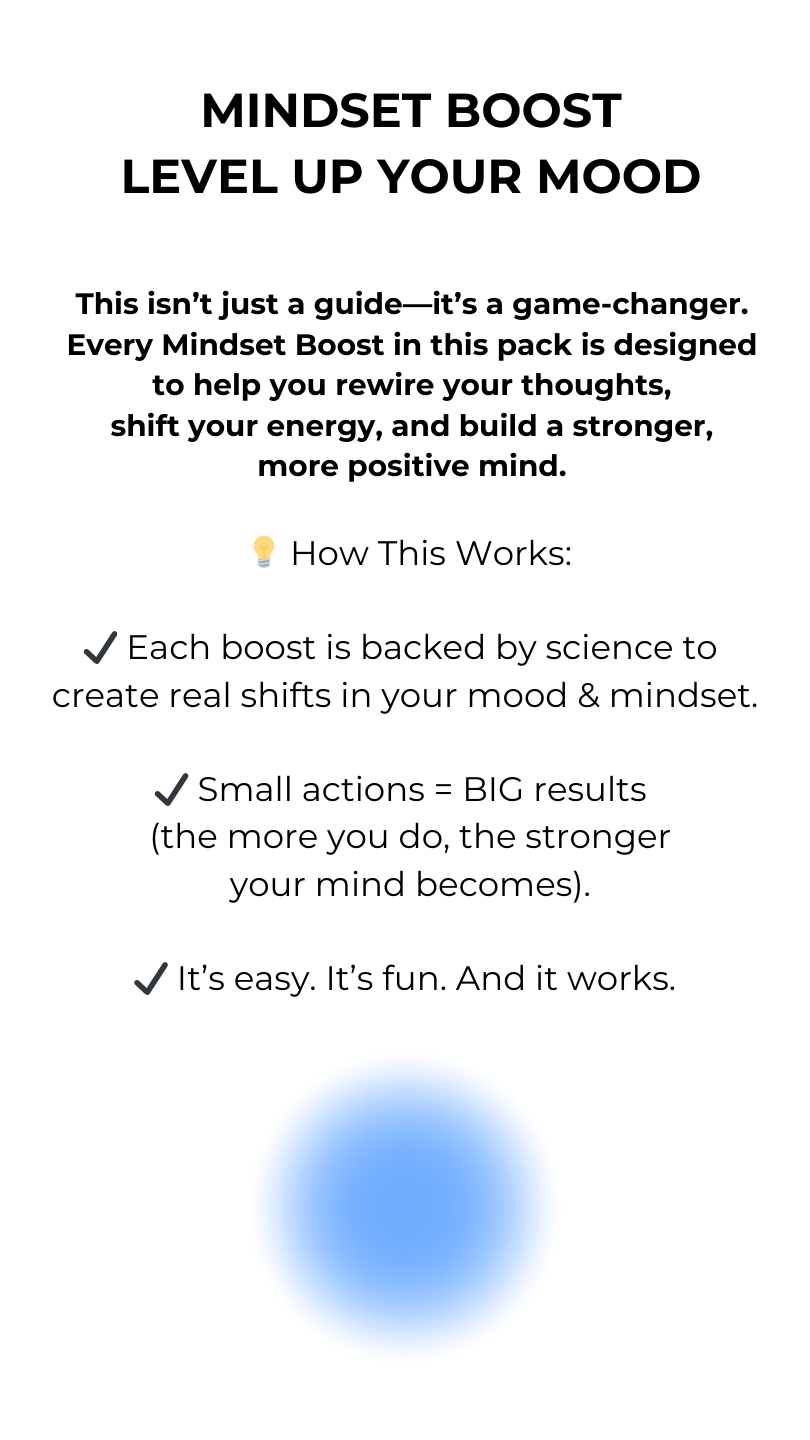 MINDSET BOOST
LEVEL UP YOUR MOOD

This isn't just a guide—it's a game-changer. Every Mindset Boost in this pack is designed to help you rewire your thoughts, shift your energy, and build a stronger, more positive mind.

💡 How This Works:

✔ Each boost is backed by science to create real shifts in your mood & mindset.

✔ Small actions = BIG results (the more you do, the stronger your mind becomes).

✔ It's easy. It's fun. And it works.